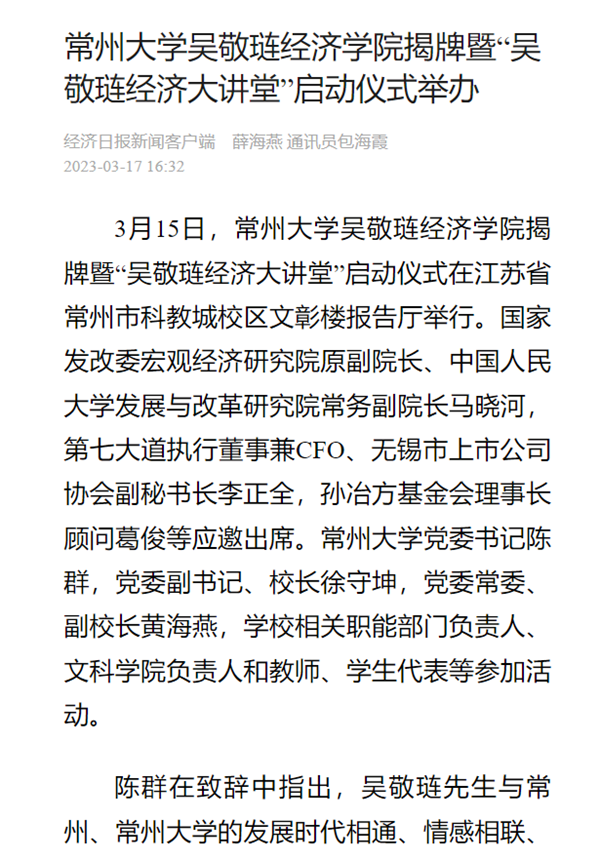 常州大学吴敬琏经济学院揭牌暨“吴敬琏经济大讲堂”启动仪式举办

经济日报新闻客户端　薛海燕 通讯员包海霞
2023-03-17 16:32

3月15日，常州大学吴敬琏经济学院揭牌暨“吴敬琏经济大讲堂”启动仪式在江苏省常州市科教城校区文彰楼报告厅举行。国家发改委宏观经济研究院原副院长、中国人民大学发展与改革研究院常务副院长马晓河，第七大道执行董事兼CFO、无锡市上市公司协会副秘书长李正全，孙冶方基金会理事长顾问葛俊等应邀出席。常州大学党委书记陈群，党委副书记、校长徐守坤，党委常委、副校长黄海燕，学校相关职能部门负责人、文科学院负责人和教师、学生代表等参加活动。

陈群在致辞中指出，吴敬琏先生与常州、常州大学的发展时代相通、情感相联、